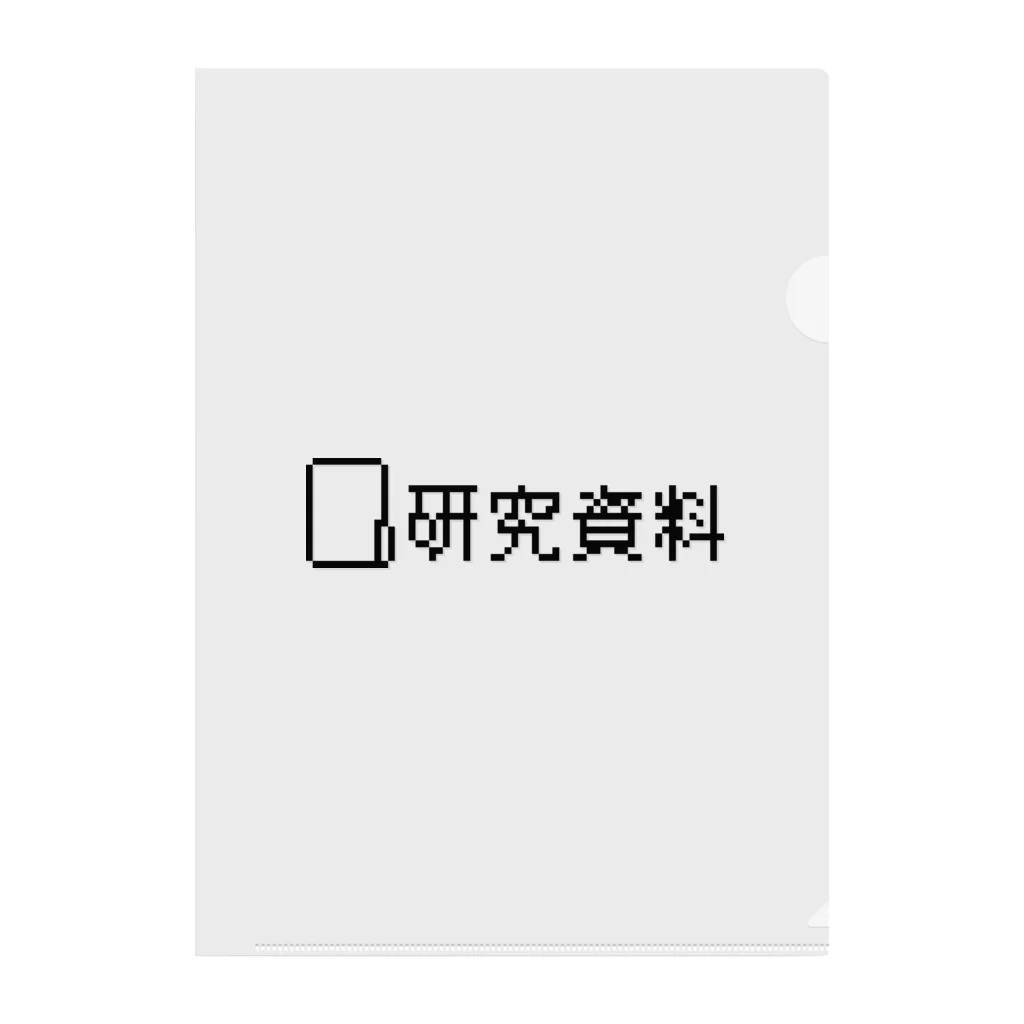 研究資料